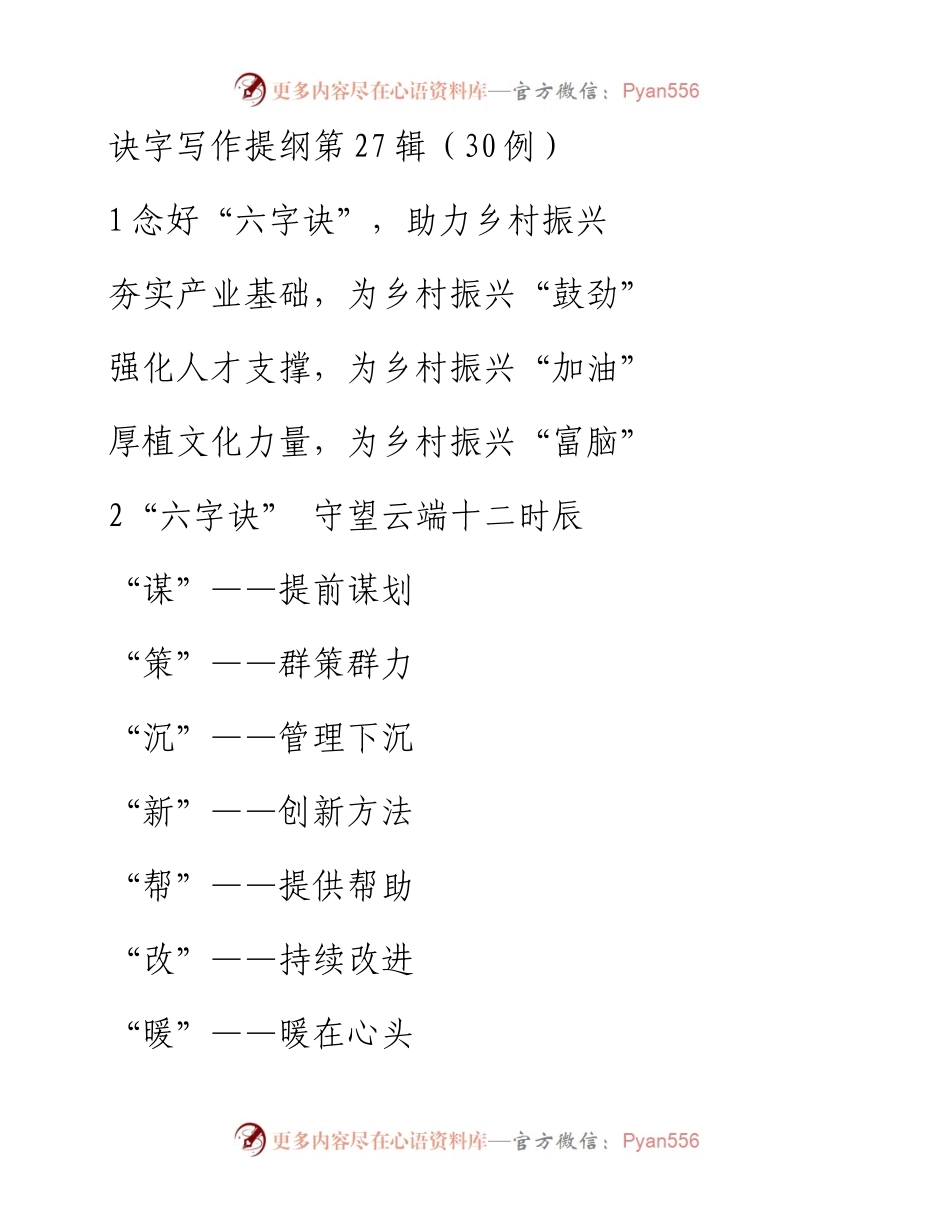 更多内容尽在心语资料库—官方微信：Pyan556

诀字写作提纲第27辑（30例）

1念好“六字诀”，助力乡村振兴

夯实产业基础，为乡村振兴“鼓劲”

强化人才支撑，为乡村振兴“加油”

厚植文化力量，为乡村振兴“富脑”

2“六字诀” 守望云端十二时辰

“谋”——提前谋划

“策”——群策群力

“沉”——管理下沉

“新”——创新方法

“帮”——提供帮助

“改”——持续改进

“暖”——暖在心头

更多内容尽在心语资料库—官方微信：Pyan556